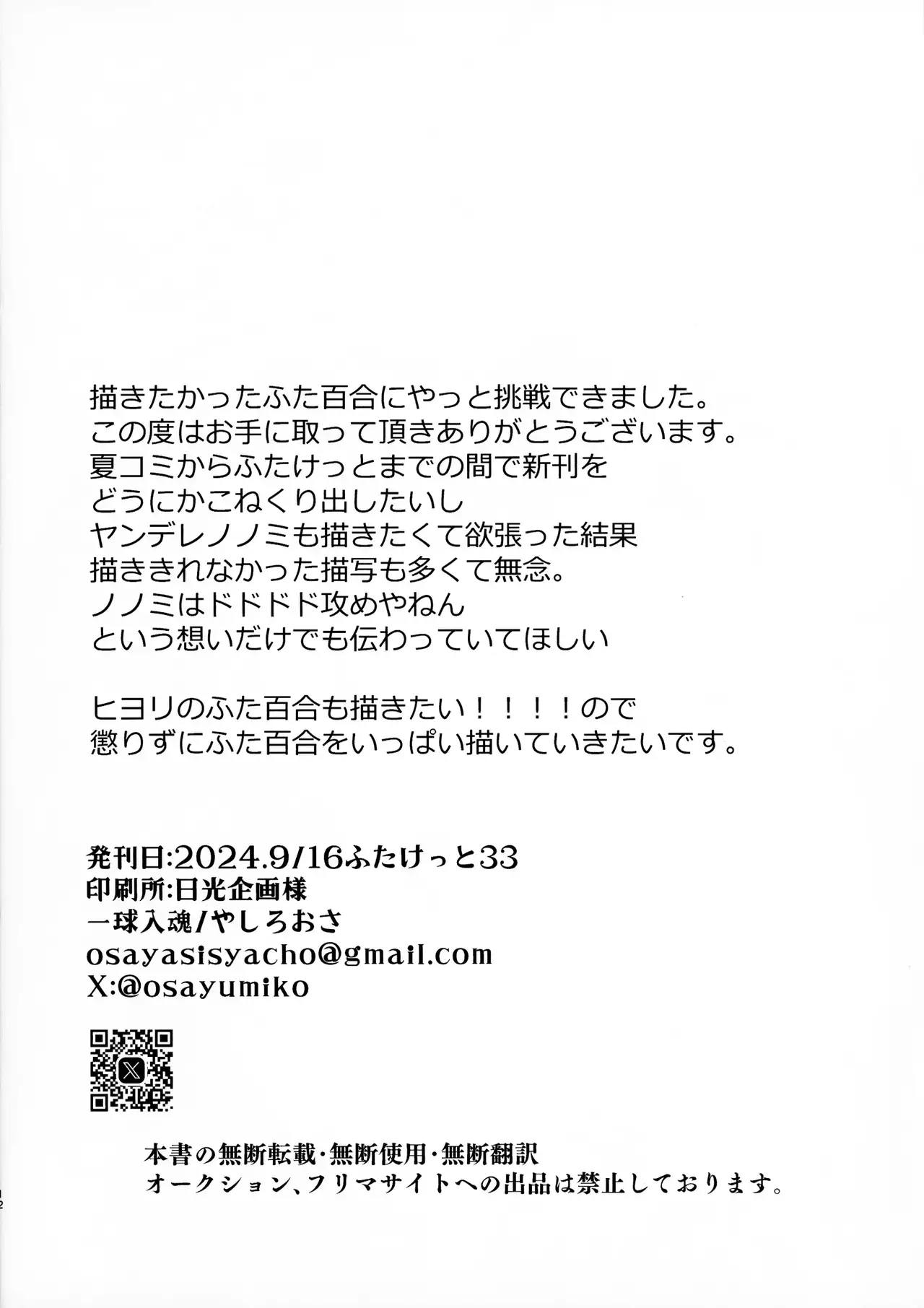 描きたかったふた百合にやっと挑戦できました。
この度はお手に取って頂きありがとうございます。
夏コミからふたけっとまでの間で新刊を
どうにかこねくり出したいし
ヤンデレノノミも描きたくて欲張った結果
描ききれなかった描写も多くて無念。
ノノミはドドドド攻めやねん
という想いだけでも伝わっていてほしい

ヒヨリのふた百合も描きたい！！！！ので
懲りずにふた百合をいっぱい描いていきたいです。

発刊日:2024.9/16ふたけっと33
印刷所:日光企画様
一球入魂/やしろおさ
osayasisyacho@gmail.com
X:@osayumiko

本書の無断転載・無断使用・無断翻訳
オークション、フリマサイトへの出品は禁止しております。